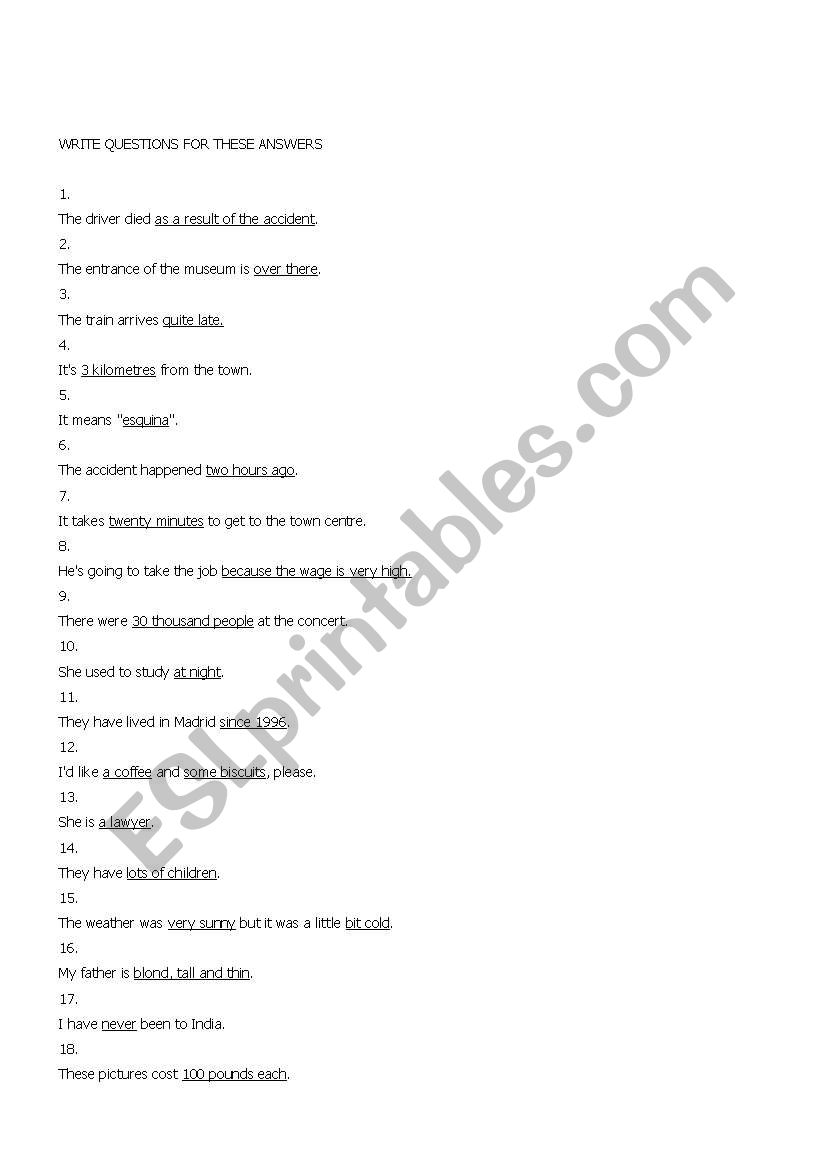 WRITE QUESTIONS FOR THESE ANSWERS

1.
The driver died as a result of the accident.
2.
The entrance of the museum is over there.
3.
The train arrives quite late.
4.
It's 3 kilometres from the town.
5.
It means "esquina".
6.
The accident happened two hours ago.
7.
It takes twenty minutes to get to the town centre.
8.
He's going to take the job because the wage is very high.
9.
There were 30 thousand people at the concert.
10.
She used to study at night.
11.
They have lived in Madrid since 1996.
12.
I'd like a coffee and some biscuits, please.
13.
She is a lawyer.
14.
They have lots of children.
15.
The weather was very sunny but it was a little bit cold.
16.
My father is blond, tall and thin.
17.
I have never been to India.
18.
These pictures cost 100 pounds each.

ESLprintables.com